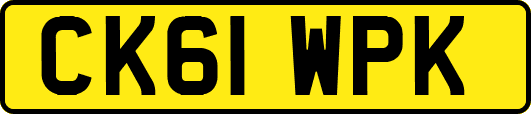 CK61 WPK